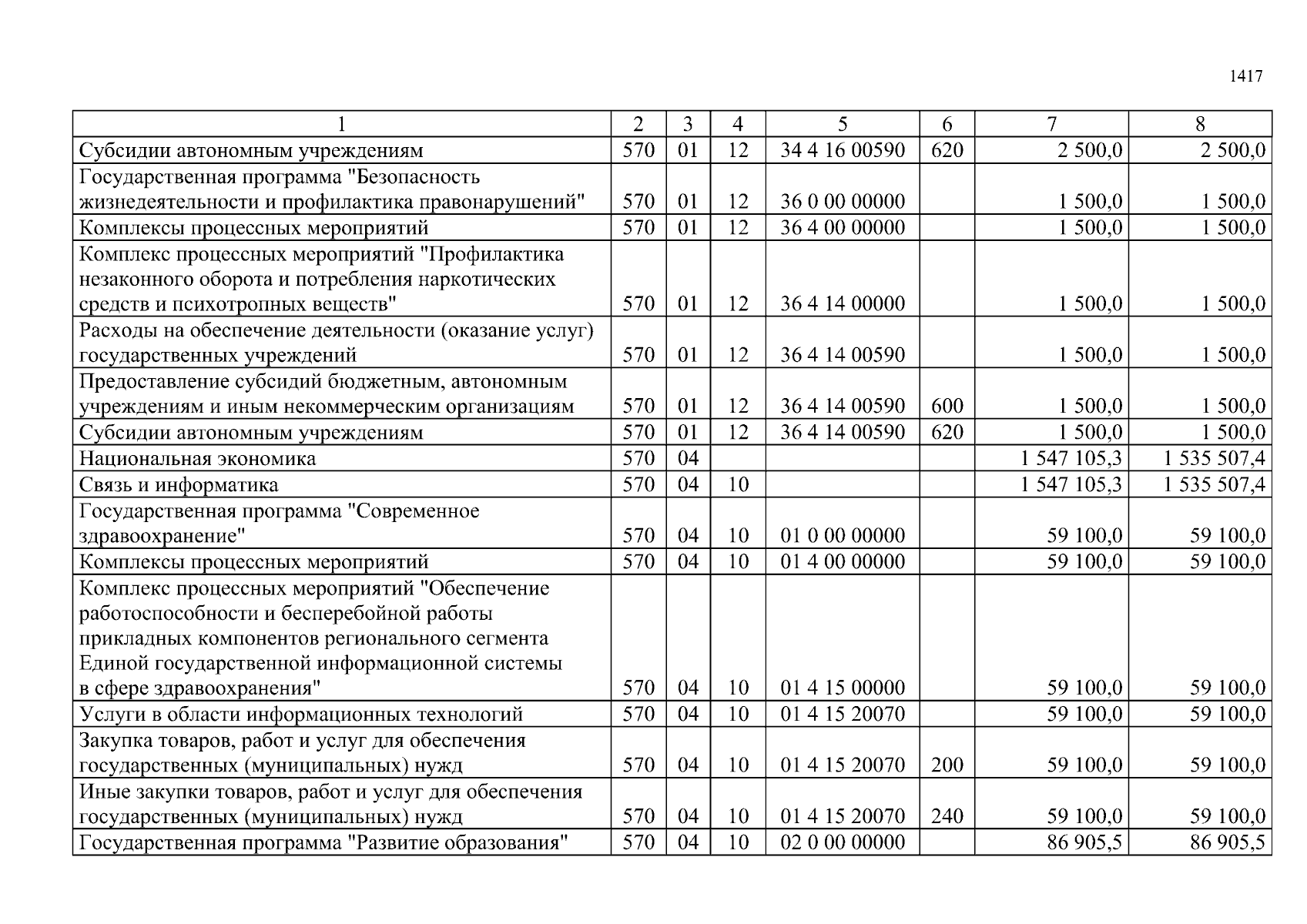 1417

| 1 | 2 | 3 | 4 | 5 | 6 | 7 | 8 |
|---|---|---|---|---|---|---|---|
| Субсидии автономным учреждениям | 570 | 01 | 12 | 34 4 16 00590 | 620 | 2 500,0 | 2 500,0 |
| Государственная программа "Безопасность жизнедеятельности и профилактика правонарушений" | 570 | 01 | 12 | 36 0 00 00000 | | 1 500,0 | 1 500,0 |
| Комплексы процессных мероприятий | 570 | 01 | 12 | 36 4 00 00000 | | 1 500,0 | 1 500,0 |
| Комплекс процессных мероприятий "Профилактика незаконного оборота и потребления наркотических средств и психотропных веществ" | 570 | 01 | 12 | 36 4 14 00000 | | 1 500,0 | 1 500,0 |
| Расходы на обеспечение деятельности (оказание услуг) государственных учреждений | 570 | 01 | 12 | 36 4 14 00590 | | 1 500,0 | 1 500,0 |
| Предоставление субсидий бюджетным, автономным учреждениям и иным некоммерческим организациям | 570 | 01 | 12 | 36 4 14 00590 | 600 | 1 500,0 | 1 500,0 |
| Субсидии автономным учреждениям | 570 | 01 | 12 | 36 4 14 00590 | 620 | 1 500,0 | 1 500,0 |
| Национальная экономика | 570 | 04 | | | | 1 547 105,3 | 1 535 507,4 |
| Связь и информатика | 570 | 04 | 10 | | | 1 547 105,3 | 1 535 507,4 |
| Государственная программа "Современное здравоохранение" | 570 | 04 | 10 | 01 0 00 00000 | | 59 100,0 | 59 100,0 |
| Комплексы процессных мероприятий | 570 | 04 | 10 | 01 4 00 00000 | | 59 100,0 | 59 100,0 |
| Комплекс процессных мероприятий "Обеспечение работоспособности и бесперебойной работы прикладных компонентов регионального сегмента Единой государственной информационной системы в сфере здравоохранения" | 570 | 04 | 10 | 01 4 15 00000 | | 59 100,0 | 59 100,0 |
| Услуги в области информационных технологий | 570 | 04 | 10 | 01 4 15 20070 | | 59 100,0 | 59 100,0 |
| Закупка товаров, работ и услуг для обеспечения государственных (муниципальных) нужд | 570 | 04 | 10 | 01 4 15 20070 | 200 | 59 100,0 | 59 100,0 |
| Иные закупки товаров, работ и услуг для обеспечения государственных (муниципальных) нужд | 570 | 04 | 10 | 01 4 15 20070 | 240 | 59 100,0 | 59 100,0 |
| Государственная программа "Развитие образования" | 570 | 04 | 10 | 02 0 00 00000 | | 86 905,5 | 86 905,5 |